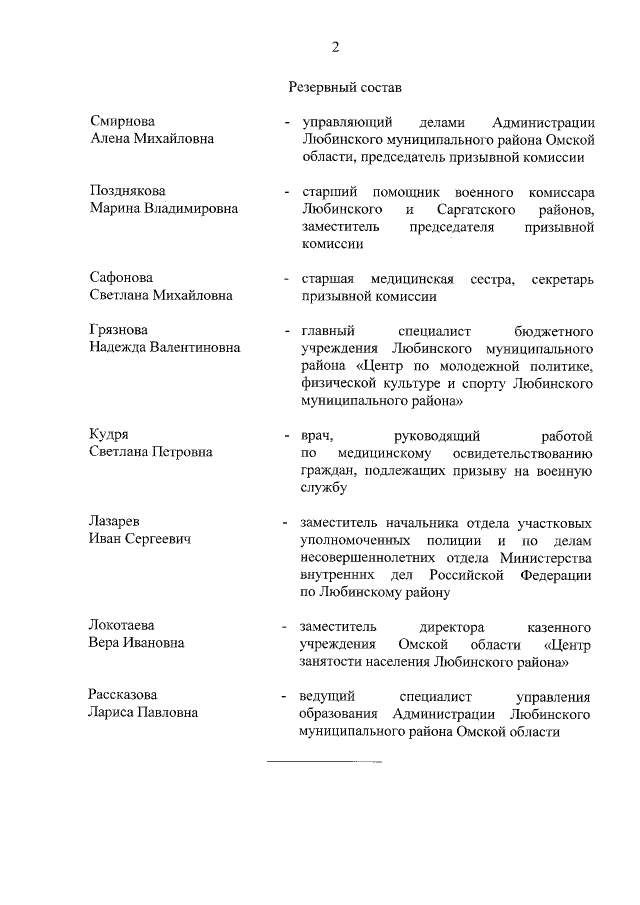 2

Резервный состав

Смирнова
Алена Михайловна

- управляющий делами Администрации Любинского муниципального района Омской области, председатель призывной комиссии

Позднякова
Марина Владимировна

- старший помощник военного комиссара Любинского и Саргатского районов, заместитель председателя призывной комиссии

Сафонова
Светлана Михайловна

- старшая медицинская сестра, секретарь призывной комиссии

Грязнова
Надежда Валентиновна

- главный специалист бюджетного учреждения Любинского муниципального района «Центр по молодежной политике, физической культуре и спорту Любинского муниципального района»

Кудря
Светлана Петровна

- врач, руководящий работой по медицинскому освидетельствованию граждан, подлежащих призыву на военную службу

Лазарев
Иван Сергеевич

- заместитель начальника отдела участковых уполномоченных полиции и по делам несовершеннолетних отдела Министерства внутренних дел Российской Федерации по Любинскому району

Локотаева
Вера Ивановна

- заместитель директора казенного учреждения Омской области «Центр занятости населения Любинского района»

Рассказова
Лариса Павловна

- ведущий специалист управления образования Администрации Любинского муниципального района Омской области